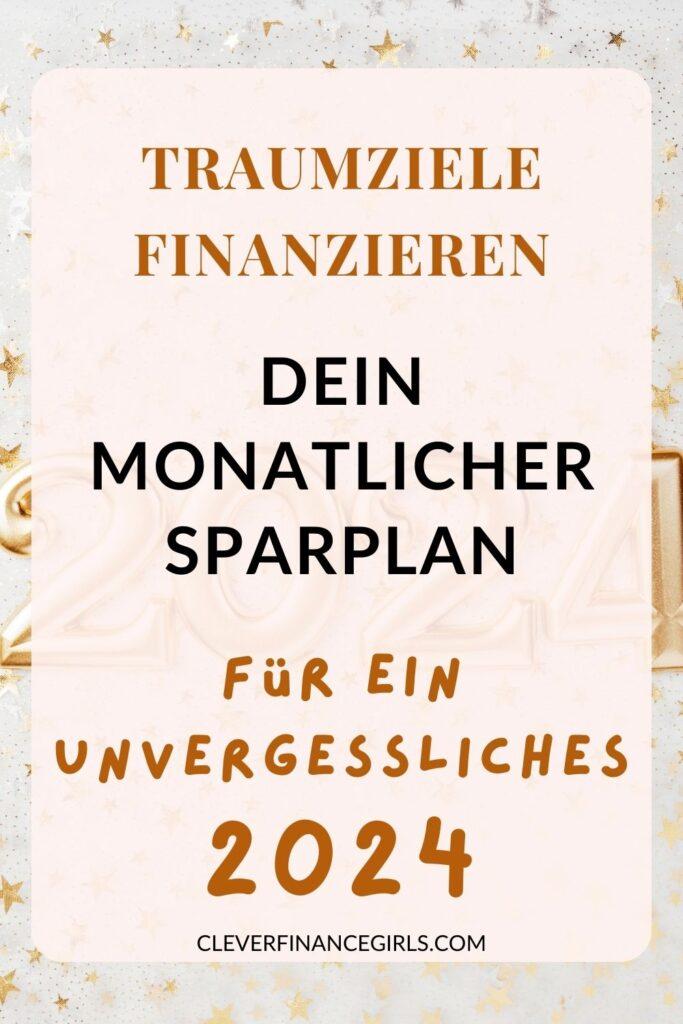 TRAUMZIELE FINANZIEREN

DEIN MONATLICHER SPARPLAN

FÜR EIN UNVERGESSLICHES 2024

CLEVERFINANCEGIRLS.COM